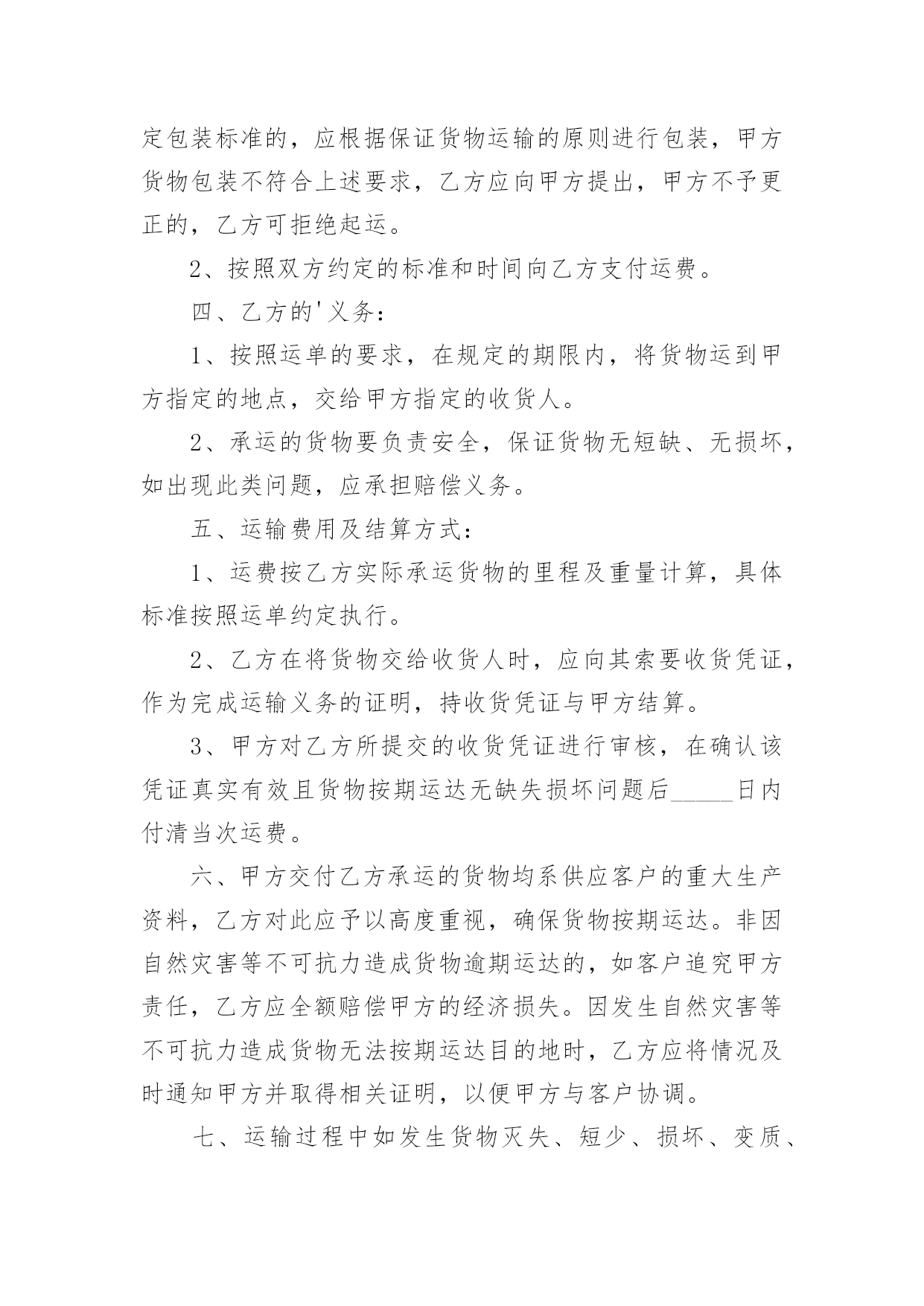 定包装标准的，应根据保证货物运输的原则进行包装，甲方货物包装不符合上述要求，乙方应向甲方提出，甲方不予更正的，乙方可拒绝起运。

2、按照双方约定的标准和时间向乙方支付运费。

四、乙方的'义务：

1、按照运单的要求，在规定的期限内，将货物运到甲方指定的地点，交给甲方指定的收货人。

2、承运的货物要负责安全，保证货物无短缺、无损坏，如出现此类问题，应承担赔偿义务。

五、运输费用及结算方式：

1、运费按乙方实际承运货物的里程及重量计算，具体标准按照运单约定执行。

2、乙方在将货物交给收货人时，应向其索要收货凭证，作为完成运输义务的证明，持收货凭证与甲方结算。

3、甲方对乙方所提交的收货凭证进行审核，在确认该凭证真实有效且货物按期运达无缺失损坏问题后____日内付清当次运费。

六、甲方交付乙方承运的货物均系供应客户的重大生产资料，乙方对此应予以高度重视，确保货物按期运达。非因自然灾害等不可抗力造成货物逾期运达的，如客户追究甲方责任，乙方应全额赔偿甲方的经济损失。因发生自然灾害等不可抗力造成货物无法按期运达目的地时，乙方应将情况及时通知甲方并取得相关证明，以便甲方与客户协调。

七、运输过程中如发生货物灭失、短少、损坏、变质、